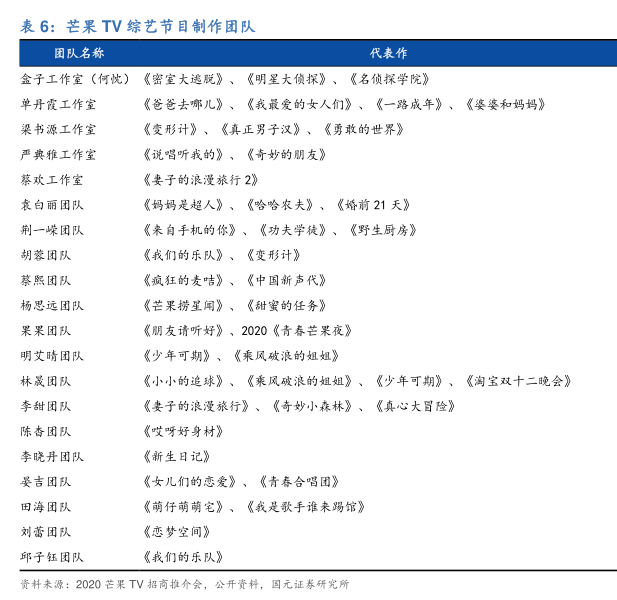 表 6：芒果 TV 综艺节目制作团队

| 团队名称 | 代表作 |
|---|---|
| 盒子工作室（何忱） | 《密室大逃脱》、《明星大侦探》、《名侦探学院》 |
| 单丹霞工作室 | 《爸爸去哪儿》、《我最爱的女人们》、《一路成年》、《婆婆和妈妈》 |
| 梁书源工作室 | 《变形计》、《真正男子汉》、《勇敢的世界》 |
| 严典雅工作室 | 《说唱听我的》、《奇妙的朋友》 |
| 蔡欢工作室 | 《妻子的浪漫旅行 2》 |
| 袁白丽团队 | 《妈妈是超人》、《哈哈农夫》、《婚前 21 天》 |
| 荆一嵘团队 | 《来自手机的你》、《功夫学徒》、《野生厨房》 |
| 胡蓉团队 | 《我们的乐队》、《变形计》 |
| 蔡熙团队 | 《疯狂的麦咭》、《中国新声代》 |
| 杨思远团队 | 《芒果捞星闻》、《甜蜜的任务》 |
| 果果团队 | 《朋友请听好》、2020《青春芒果夜》 |
| 明艾晴团队 | 《少年可期》、《乘风破浪的姐姐》 |
| 林晟团队 | 《小小的追球》、《乘风破浪的姐姐》、《少年可期》、《淘宝双十二晚会》 |
| 李甜团队 | 《妻子的浪漫旅行》、《奇妙小森林》、《真心大冒险》 |
| 陈杏团队 | 《哎呀好身材》 |
| 李晓丹团队 | 《新生日记》 |
| 晏吉团队 | 《女儿们的恋爱》、《青春合唱团》 |
| 田海团队 | 《萌仔萌萌宅》、《我是歌手谁来踢馆》 |
| 刘蕾团队 | 《恋梦空间》 |
| 邱子钰团队 | 《我们的乐队》 |

资料来源：2020 芒果 TV 招商推介会，公开资料，国元证券研究所